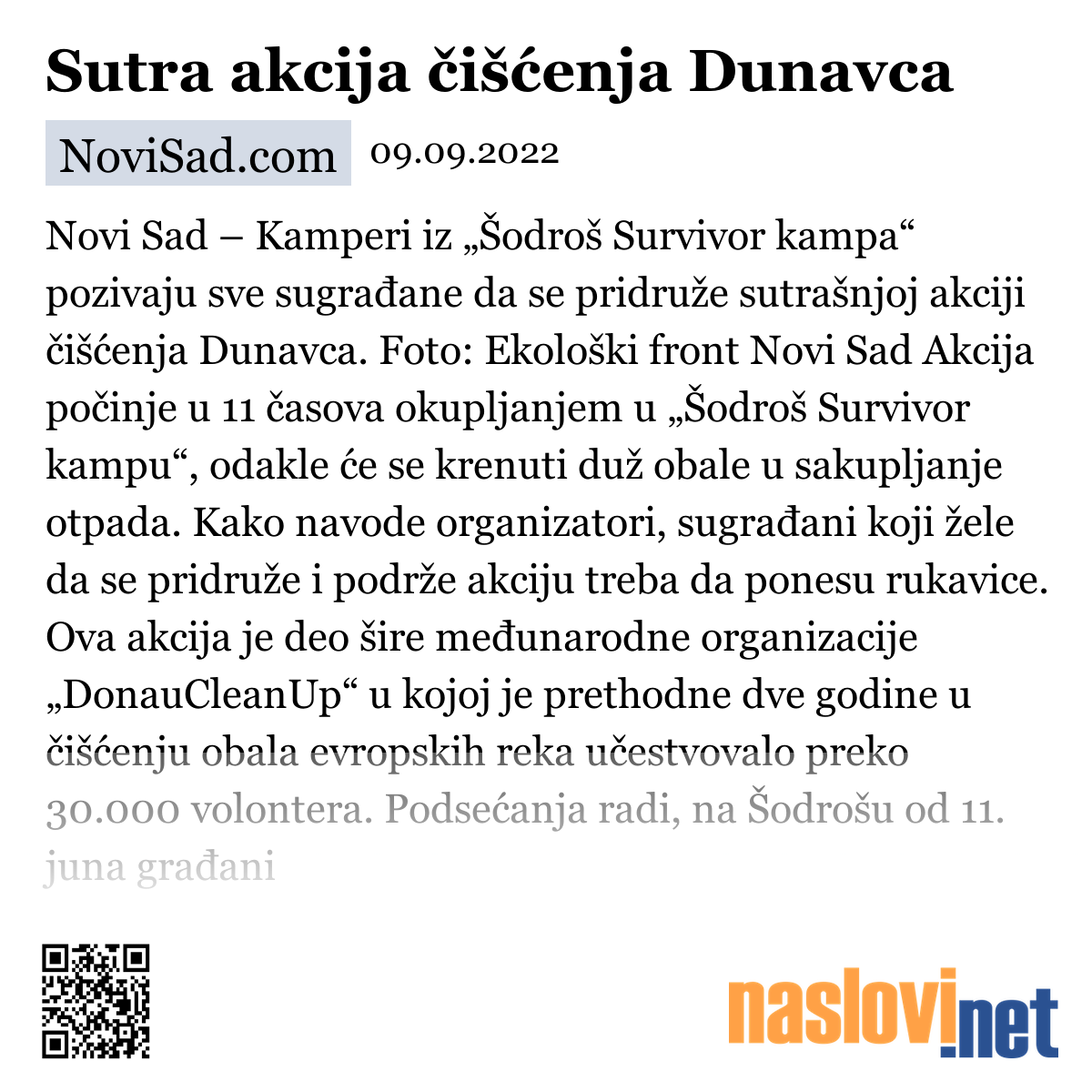 Sutra akcija čišćenja Dunavca

NoviSad.com 09.09.2022

Novi Sad – Kamperi iz „Šodroš Survivor kampa“ pozivaju sve sugrađane da se pridruže sutrašnjoj akciji čišćenja Dunavca. Foto: Ekološki front Novi Sad Akcija počinje u 11 časova okupljanjem u „Šodroš Survivor kampu“, odakle će se krenuti duž obale u sakupljanje otpada. Kako navode organizatori, sugrađani koji žele da se pridruže i podrže akciju treba da ponesu rukavice. Ova akcija je deo šire međunarodne organizacije „DonauCleanUp“ u kojoj je prethodne dve godine u čišćenju obala evropskih reka učestvovalo preko 30.000 volontera. Podsećanja radi, na Šodrošu od 11. juna građani

naslovi.net